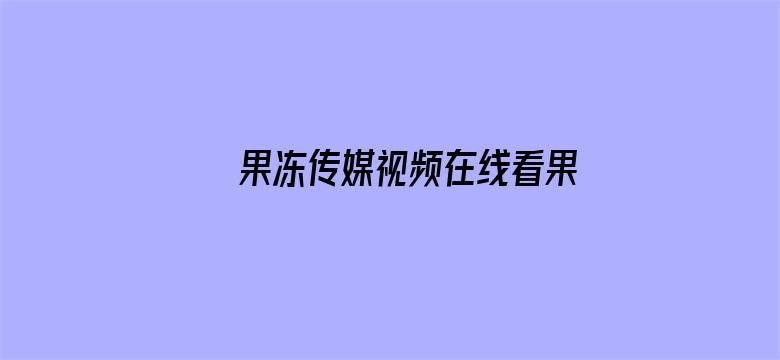 果冻传媒视频在线看果